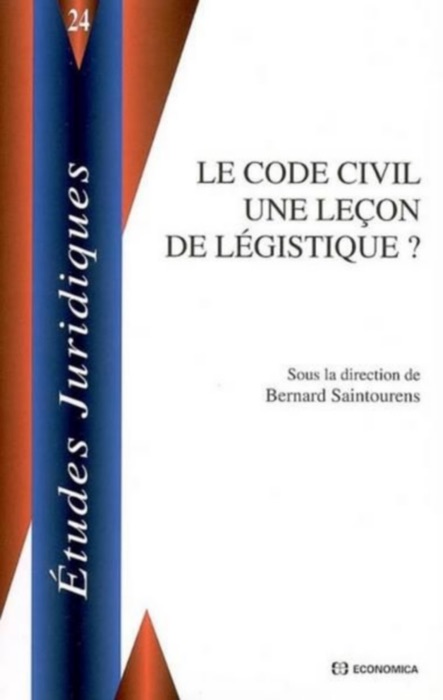 24

Études Juridiques

LE CODE CIVIL
UNE LEÇON
DE LÉGISTIQUE ?

Sous la direction de
Bernard Saintourens

ECONOMICA